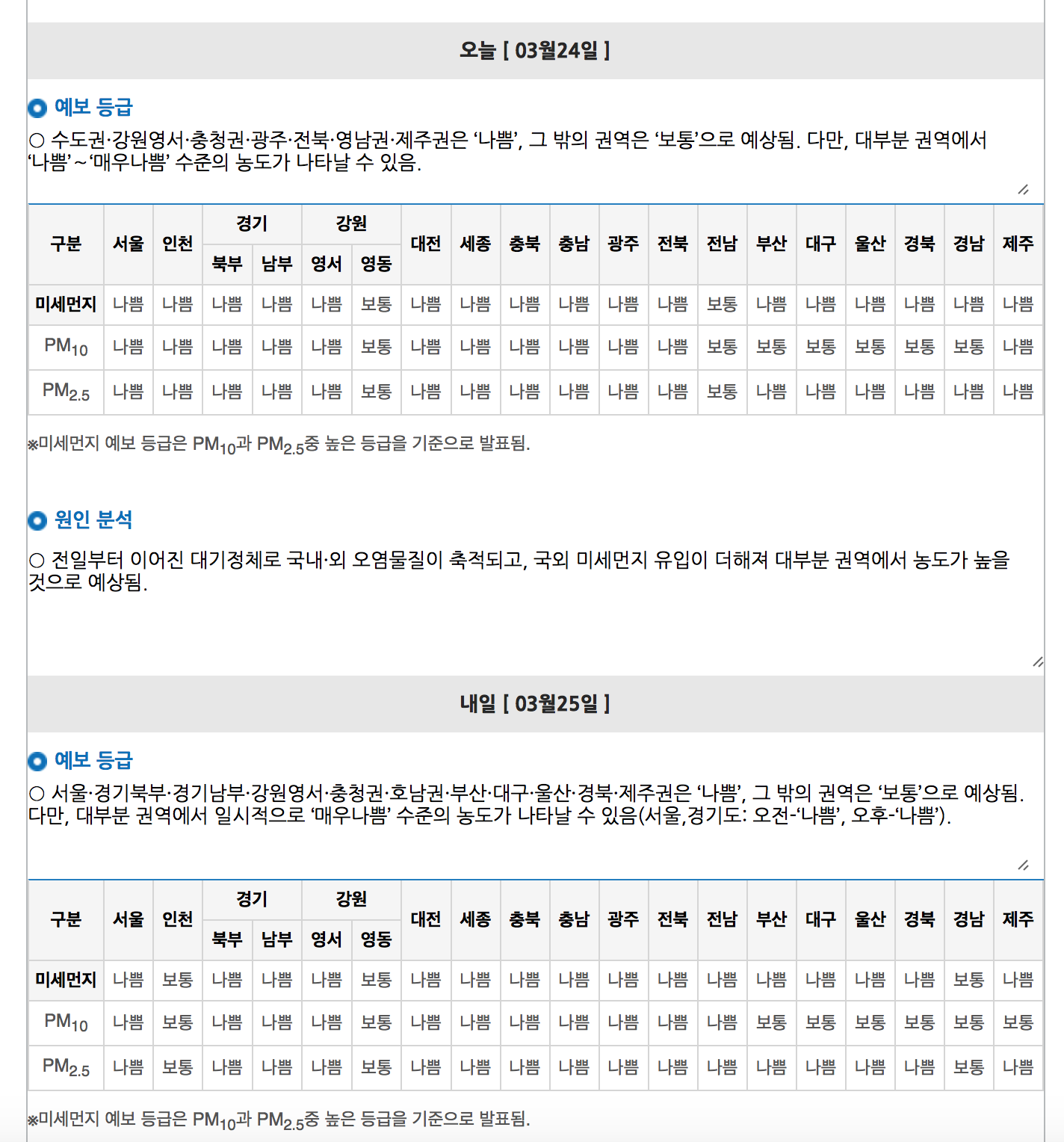 오늘 [ 03월24일 ]

예보 등급

○ 수도권·강원영서·충청권·광주·전북·영남권·제주권은 ‘나쁨’, 그 밖의 권역은 ‘보통’으로 예상됨. 다만, 대부분 권역에서 ‘나쁨’~‘매우나쁨’ 수준의 농도가 나타날 수 있음.

| 구분 | 서울 | 인천 | 경기 북부 | 경기 남부 | 강원 영서 | 강원 영동 | 대전 | 세종 | 충북 | 충남 | 광주 | 전북 | 전남 | 부산 | 대구 | 울산 | 경북 | 경남 | 제주 |
|---|---|---|---|---|---|---|---|---|---|---|---|---|---|---|---|---|---|---|---|
| 미세먼지 | 나쁨 | 나쁨 | 나쁨 | 나쁨 | 나쁨 | 보통 | 나쁨 | 나쁨 | 나쁨 | 나쁨 | 나쁨 | 나쁨 | 보통 | 나쁨 | 나쁨 | 나쁨 | 나쁨 | 나쁨 | 나쁨 |
| $PM_{10}$ | 나쁨 | 나쁨 | 나쁨 | 나쁨 | 나쁨 | 보통 | 나쁨 | 나쁨 | 나쁨 | 나쁨 | 나쁨 | 나쁨 | 보통 | 보통 | 보통 | 보통 | 보통 | 보통 | 나쁨 |
| $PM_{2.5}$ | 나쁨 | 나쁨 | 나쁨 | 나쁨 | 나쁨 | 보통 | 나쁨 | 나쁨 | 나쁨 | 나쁨 | 나쁨 | 나쁨 | 보통 | 나쁨 | 나쁨 | 나쁨 | 나쁨 | 나쁨 | 나쁨 |

※미세먼지 예보 등급은 $PM_{10}$과 $PM_{2.5}$중 높은 등급을 기준으로 발표됨.

원인 분석

○ 전일부터 이어진 대기정체로 국내·외 오염물질이 축적되고, 국외 미세먼지 유입이 더해져 대부분 권역에서 농도가 높을 것으로 예상됨.

내일 [ 03월25일 ]

예보 등급

○ 서울·경기북부·경기남부·강원영서·충청권·호남권·부산·대구·울산·경북·제주권은 ‘나쁨’, 그 밖의 권역은 ‘보통’으로 예상됨. 다만, 대부분 권역에서 일시적으로 ‘매우나쁨’ 수준의 농도가 나타날 수 있음(서울,경기도: 오전-‘나쁨’, 오후-‘나쁨’).

| 구분 | 서울 | 인천 | 경기 북부 | 경기 남부 | 강원 영서 | 강원 영동 | 대전 | 세종 | 충북 | 충남 | 광주 | 전북 | 전남 | 부산 | 대구 | 울산 | 경북 | 경남 | 제주 |
|---|---|---|---|---|---|---|---|---|---|---|---|---|---|---|---|---|---|---|---|
| 미세먼지 | 나쁨 | 보통 | 나쁨 | 나쁨 | 나쁨 | 보통 | 나쁨 | 나쁨 | 나쁨 | 나쁨 | 나쁨 | 나쁨 | 나쁨 | 나쁨 | 나쁨 | 나쁨 | 나쁨 | 보통 | 나쁨 |
| $PM_{10}$ | 나쁨 | 보통 | 나쁨 | 나쁨 | 나쁨 | 보통 | 나쁨 | 나쁨 | 나쁨 | 나쁨 | 나쁨 | 나쁨 | 나쁨 | 보통 | 보통 | 보통 | 보통 | 보통 | 보통 |
| $PM_{2.5}$ | 나쁨 | 보통 | 나쁨 | 나쁨 | 나쁨 | 보통 | 나쁨 | 나쁨 | 나쁨 | 나쁨 | 나쁨 | 나쁨 | 나쁨 | 나쁨 | 나쁨 | 나쁨 | 나쁨 | 보통 | 나쁨 |

※미세먼지 예보 등급은 $PM_{10}$과 $PM_{2.5}$중 높은 등급을 기준으로 발표됨.